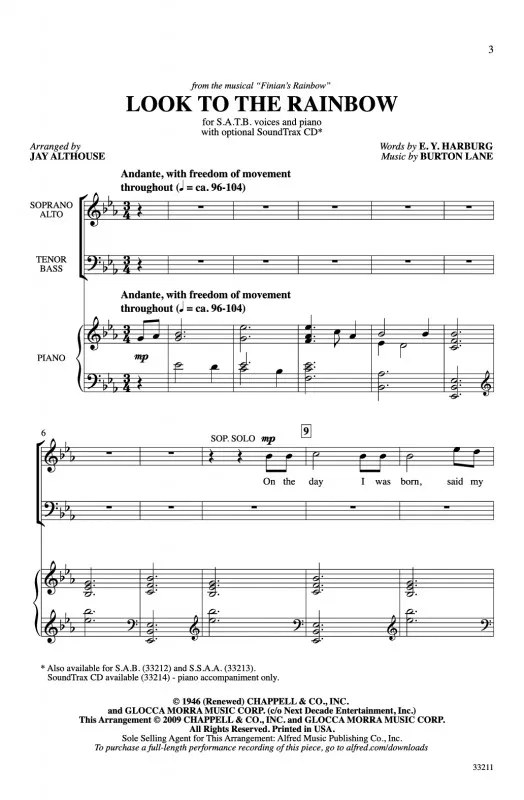 3

from the musical "Finian's Rainbow"

LOOK TO THE RAINBOW

for S.A.T.B. voices and piano
with optional SoundTrax CD*

Arranged by
JAY ALTHOUSE

Words by E. Y. HARBURG
Music by BURTON LANE

Andante, with freedom of movement throughout (♩ = ca. 96-104)

SOPRANO
ALTO

TENOR
BASS

Andante, with freedom of movement throughout (♩ = ca. 96-104)

PIANO

mp

6

SOP. SOLO mp

9

On the day I was born, said my

* Also available for S.A.B. (33212) and S.S.A.A. (33213).
SoundTrax CD available (33214) - piano accompaniment only.

© 1946 (Renewed) CHAPPELL & CO., INC.
and GLOCCA MORRA MUSIC CORP. (c/o Next Decade Entertainment, Inc.)
This Arrangement © 2009 CHAPPELL & CO., INC. and GLOCCA MORRA MUSIC CORP.
All Rights Reserved. Printed in USA.
Sole Selling Agent for This Arrangement: Alfred Music Publishing Co., Inc.
To purchase a full-length performance recording of this piece, go to alfred.com/downloads

33211